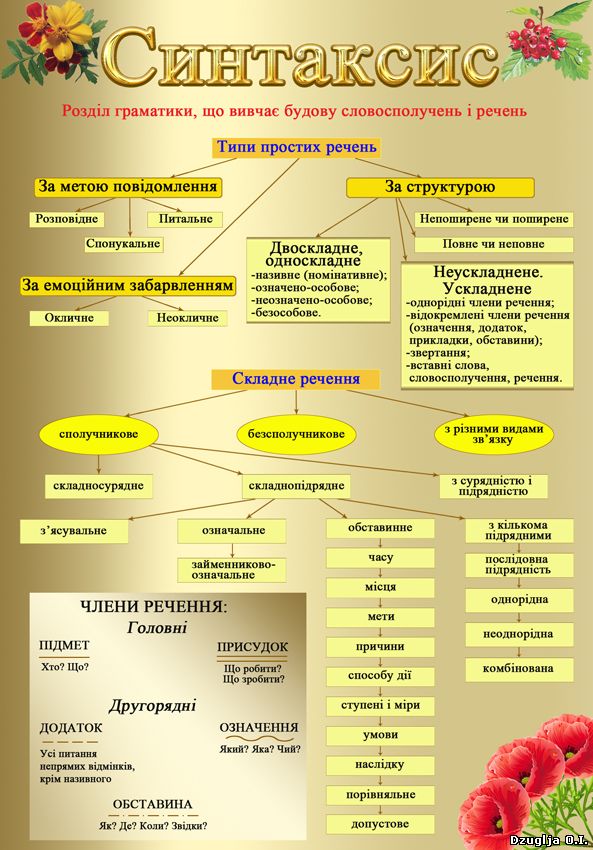 Синтаксис

Розділ граматики, що вивчає будову словосполучень і речень

Типи простих речень

За метою повідомлення

Розповідне

Питальне

Спонукальне

За емоційним забарвленням

Окличне

Неокличне

За структурою

Непоширене чи поширене

Повне чи неповне

Двоскладне, односкладне
-називне (номінативне);
-означено-особове;
-неозначено-особове;
-безособове.

Неускладнене. Ускладнене
-однорідні члени речення;
-відокремлені члени речення (означення, додаток, прикладки, обставини);
-звертання;
-вставні слова, словосполучення, речення.

Складне речення

сполучникове

безсполучникове

з різними видами зв'язку

складносурядне

складнопідрядне

з сурядністю і підрядністю

з'ясувальне

означальне

займенниково-означальне

обставинне

часу

місця

мети

причини

способу дії

ступені і міри

умови

наслідку

порівняльне

допустове

з кількома підрядними

послідовна підрядність

однорідна

неоднорідна

комбінована

ЧЛЕНИ РЕЧЕННЯ:
Головні

ПІДМЕТ
Хто? Що?

ПРИСУДОК
Що робити? Що зробити?

Другорядні

ДОДАТОК
Усі питання непрямих відмінків, крім називного

ОЗНАЧЕННЯ
Який? Яка? Чий?

ОБСТАВИНА
Як? Де? Коли? Звідки?

Dzuglja O.I.